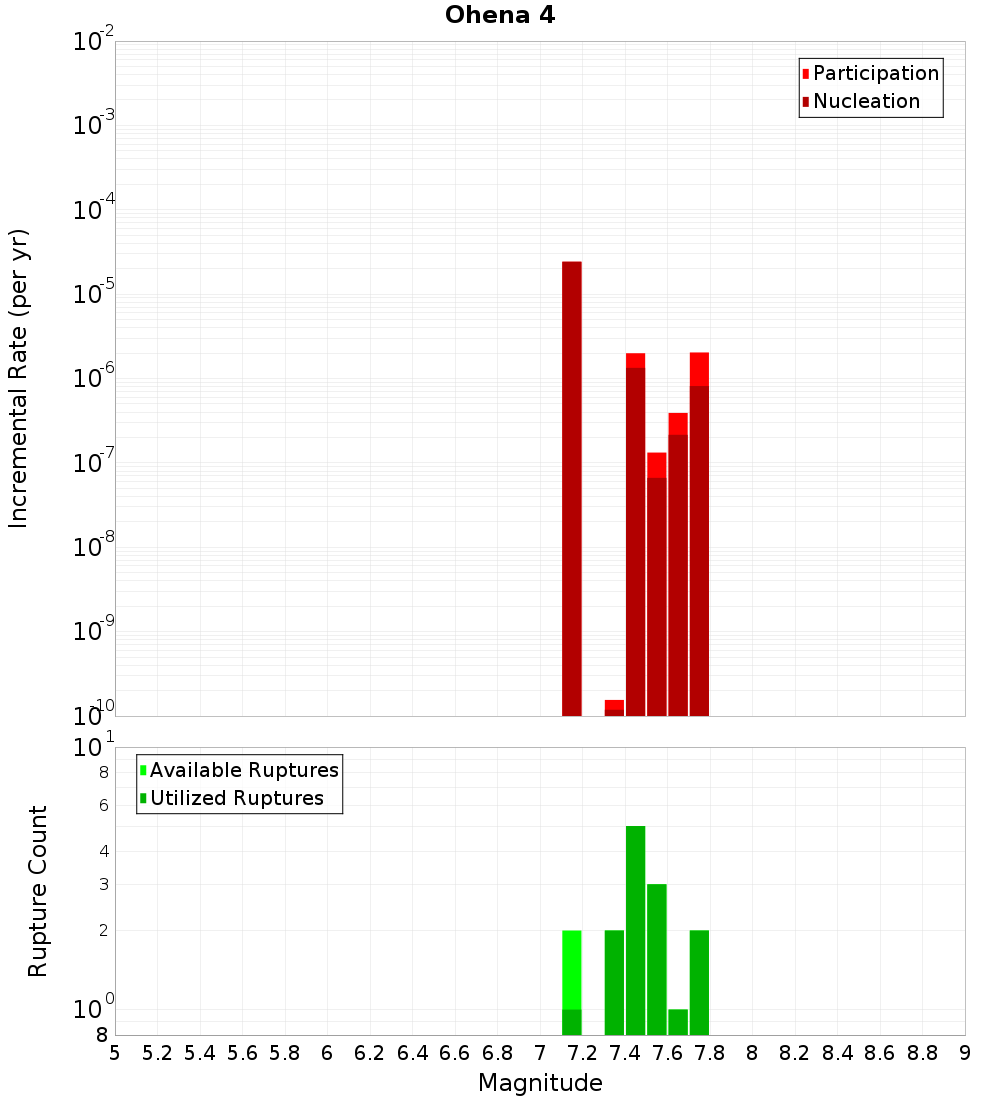 Ohena 4

Participation
Nucleation

Incremental Rate (per yr)

$10^{-2}$
$10^{-3}$
$10^{-4}$
$10^{-5}$
$10^{-6}$
$10^{-7}$
$10^{-8}$
$10^{-9}$
$10^{-10}$

Available Ruptures
Utilized Ruptures

Rupture Count

$10^{1}$
8
6
4
3
2
$10^{0}$
8

5 5.2 5.4 5.6 5.8 6 6.2 6.4 6.6 6.8 7 7.2 7.4 7.6 7.8 8 8.2 8.4 8.6 8.8 9

Magnitude